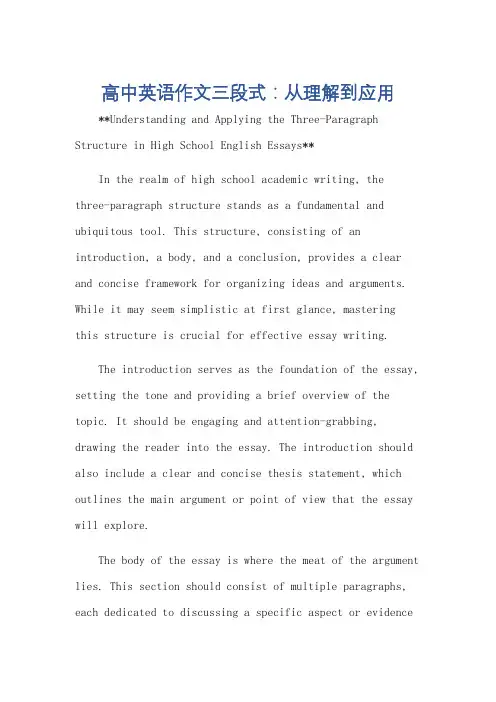 高中英语作文三段式：从理解到应用

**Understanding and Applying the Three-Paragraph Structure in High School English Essays**

In the realm of high school academic writing, the three-paragraph structure stands as a fundamental and ubiquitous tool. This structure, consisting of an introduction, a body, and a conclusion, provides a clear and concise framework for organizing ideas and arguments. While it may seem simplistic at first glance, mastering this structure is crucial for effective essay writing.

The introduction serves as the foundation of the essay, setting the tone and providing a brief overview of the topic. It should be engaging and attention-grabbing, drawing the reader into the essay. The introduction should also include a clear and concise thesis statement, which outlines the main argument or point of view that the essay will explore.

The body of the essay is where the meat of the argument lies. This section should consist of multiple paragraphs, each dedicated to discussing a specific aspect or evidence